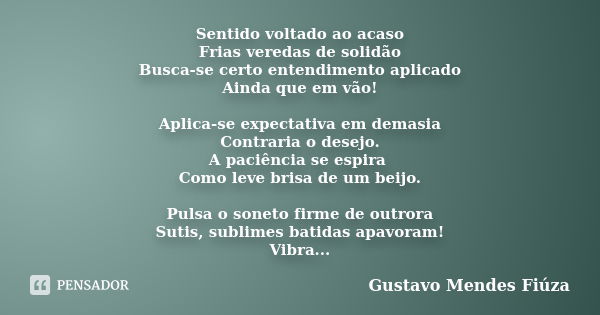 Sentido voltado ao acaso
Frias veredas de solidão
Busca-se certo entendimento aplicado
Ainda que em vão!

Aplica-se expectativa em demasia
Contraria o desejo.
A paciência se espira
Como leve brisa de um beijo.

Pulsa o soneto firme de outrora
Sutis, sublimes batidas apavoram!
Vibra...

PENSADOR

Gustavo Mendes Fiúza